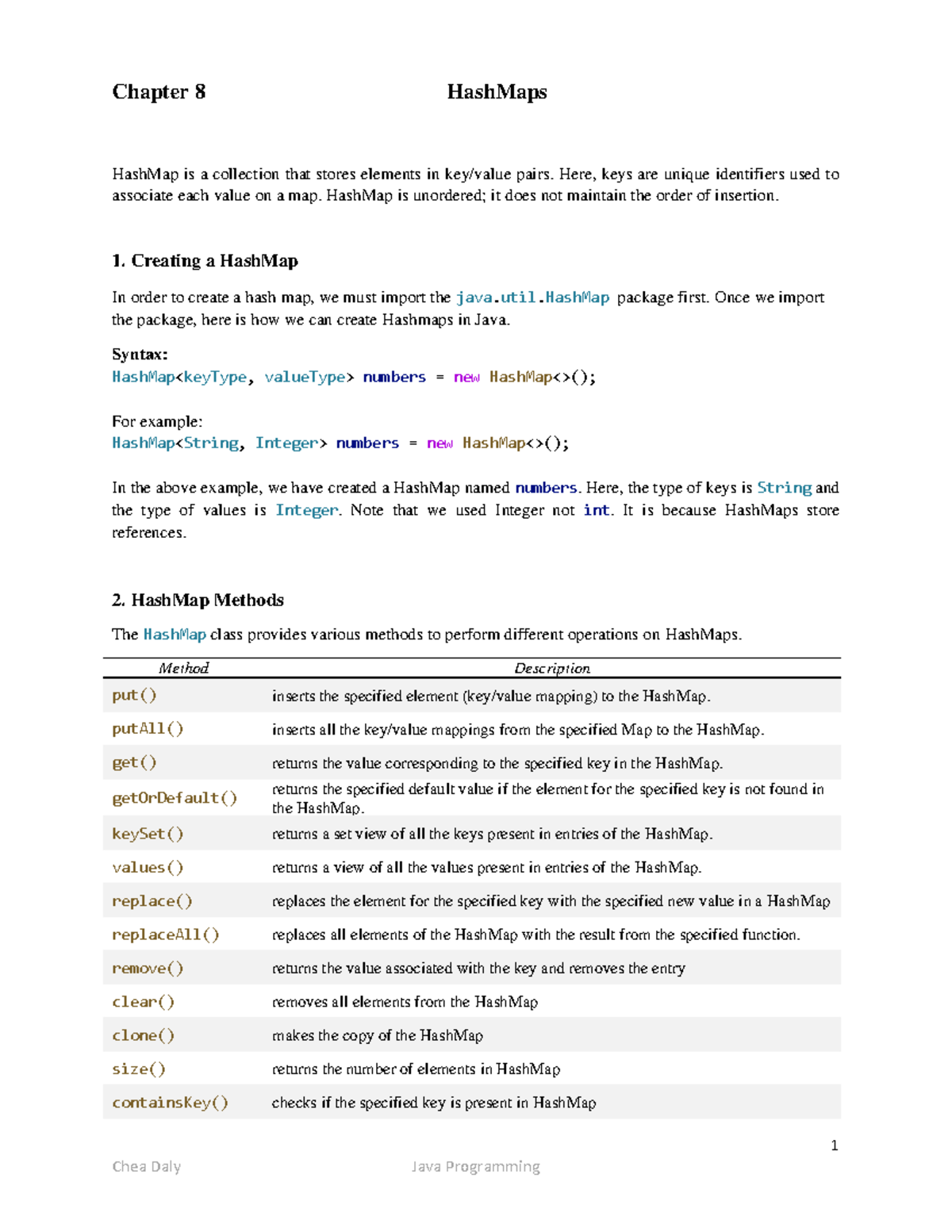 Chapter 8 HashMaps

HashMap is a collection that stores elements in key/value pairs. Here, keys are unique identifiers used to associate each value on a map. HashMap is unordered; it does not maintain the order of insertion.

1. Creating a HashMap

In order to create a hash map, we must import the java.util.HashMap package first. Once we import the package, here is how we can create Hashmaps in Java.

Syntax:
HashMap<keyType, valueType> numbers = new HashMap<>();

For example:
HashMap<String, Integer> numbers = new HashMap<>();

In the above example, we have created a HashMap named numbers. Here, the type of keys is String and the type of values is Integer. Note that we used Integer not int. It is because HashMaps store references.

2. HashMap Methods

The HashMap class provides various methods to perform different operations on HashMaps.

| Method | Description |
|---|---|
| put() | inserts the specified element (key/value mapping) to the HashMap. |
| putAll() | inserts all the key/value mappings from the specified Map to the HashMap. |
| get() | returns the value corresponding to the specified key in the HashMap. |
| getOrDefault() | returns the specified default value if the element for the specified key is not found in the HashMap. |
| keySet() | returns a set view of all the keys present in entries of the HashMap. |
| values() | returns a view of all the values present in entries of the HashMap. |
| replace() | replaces the element for the specified key with the specified new value in a HashMap |
| replaceAll() | replaces all elements of the HashMap with the result from the specified function. |
| remove() | returns the value associated with the key and removes the entry |
| clear() | removes all elements from the HashMap |
| clone() | makes the copy of the HashMap |
| size() | returns the number of elements in HashMap |
| containsKey() | checks if the specified key is present in HashMap |

1

Chea Daly Java Programming